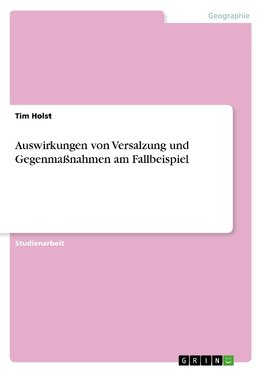 Geographie

Tim Holst

Auswirkungen von Versalzung und Gegenmaßnahmen am Fallbeispiel

Studienarbeit

GRIN